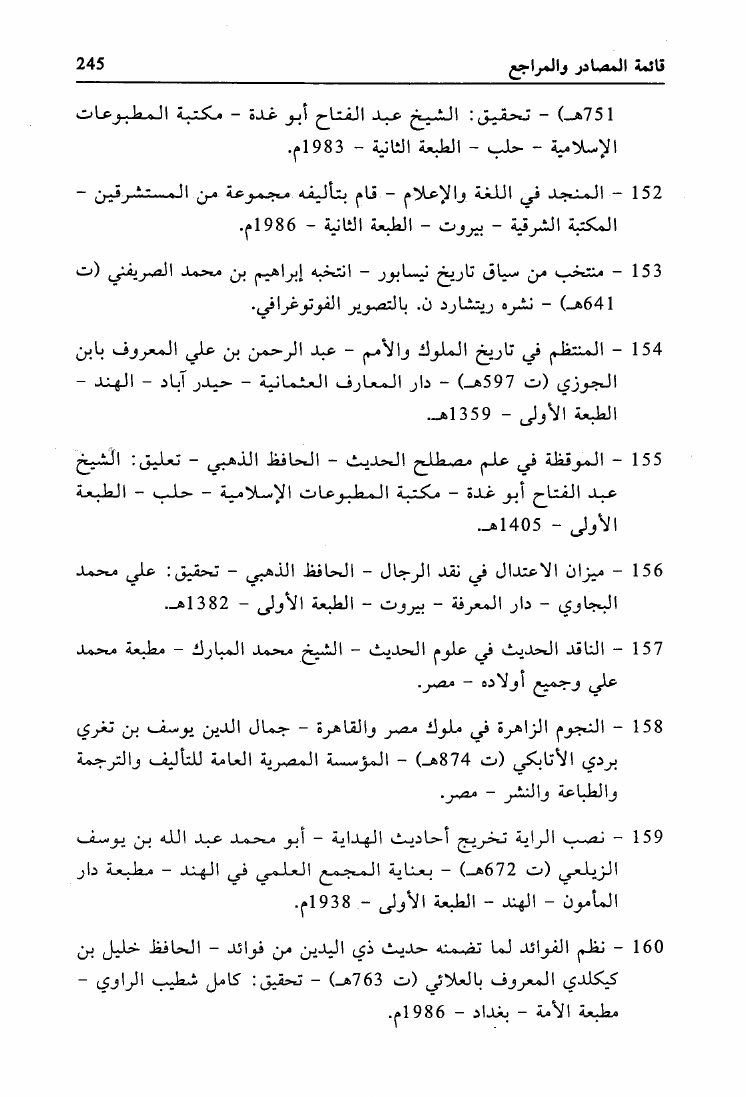 قائمة المصادر والمراجع 245

751هـ) - تحقيق: الشيخ عبد الفتاح أبو غدة - مكتبة المطبوعات الإسلامية - حلب - الطبعة الثانية - 1983م.

152 - المنجد في اللغة والإعلام - قام بتأليفه مجموعة من المستشرقين - المكتبة الشرقية - بيروت - الطبعة الثانية - 1986م.

153 - منتخب من سياق تاريخ نيسابور - انتخبه إبراهيم بن محمد الصريفني (ت 641هـ) - نشره ريتشارد ن. بالتصوير الفوتوغرافي.

154 - المنتظم في تاريخ الملوك والأمم - عبد الرحمن بن علي المعروف بابن الجوزي (ت 597هـ) - دار المعارف العثمانية - حيدر آباد - الهند - الطبعة الأولى - 1359هـ.

155 - الموقظة في علم مصطلح الحديث - الحافظ الذهبي - تعليق: الشيخ عبد الفتاح أبو غدة - مكتبة المطبوعات الإسلامية - حلب - الطبعة الأولى - 1405هـ.

156 - ميزان الاعتدال في نقد الرجال - الحافظ الذهبي - تحقيق: علي محمد البجاوي - دار المعرفة - بيروت - الطبعة الأولى - 1382هـ.

157 - الناقد الحديث في علوم الحديث - الشيخ محمد المبارك - مطبعة محمد علي وجميع أولاده - مصر.

158 - النجوم الزاهرة في ملوك مصر والقاهرة - جمال الدين يوسف بن تغري بردي الأتابكي (ت 874هـ) - المؤسسة المصرية العامة للتأليف والترجمة والطباعة والنشر - مصر.

159 - نصب الراية تخريج أحاديث الهداية - أبو محمد عبد الله بن يوسف الزيلعي (ت 672هـ) - بعناية المجمع العلمي في الهند - مطبعة دار المأمون - الهند - الطبعة الأولى - 1938م.

160 - نظم الفوائد لما تضمنه حديث ذي اليدين من فوائد - الحافظ خليل بن كيكلدي المعروف بالعلائي (ت 763هـ) - تحقيق: كامل شطيب الراوي - مطبعة الأمة - بغداد - 1986م.